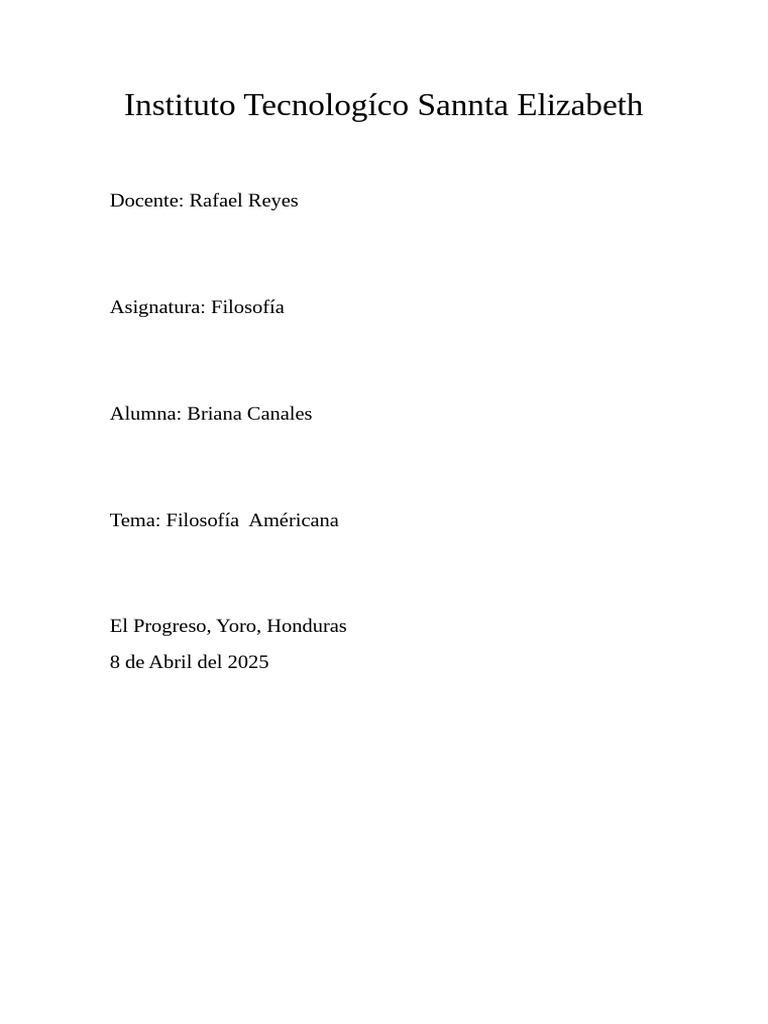 Instituto Tecnologíco Sannta Elizabeth

Docente: Rafael Reyes

Asignatura: Filosofía

Alumna: Briana Canales

Tema: Filosofía Américana

El Progreso, Yoro, Honduras
8 de Abril del 2025